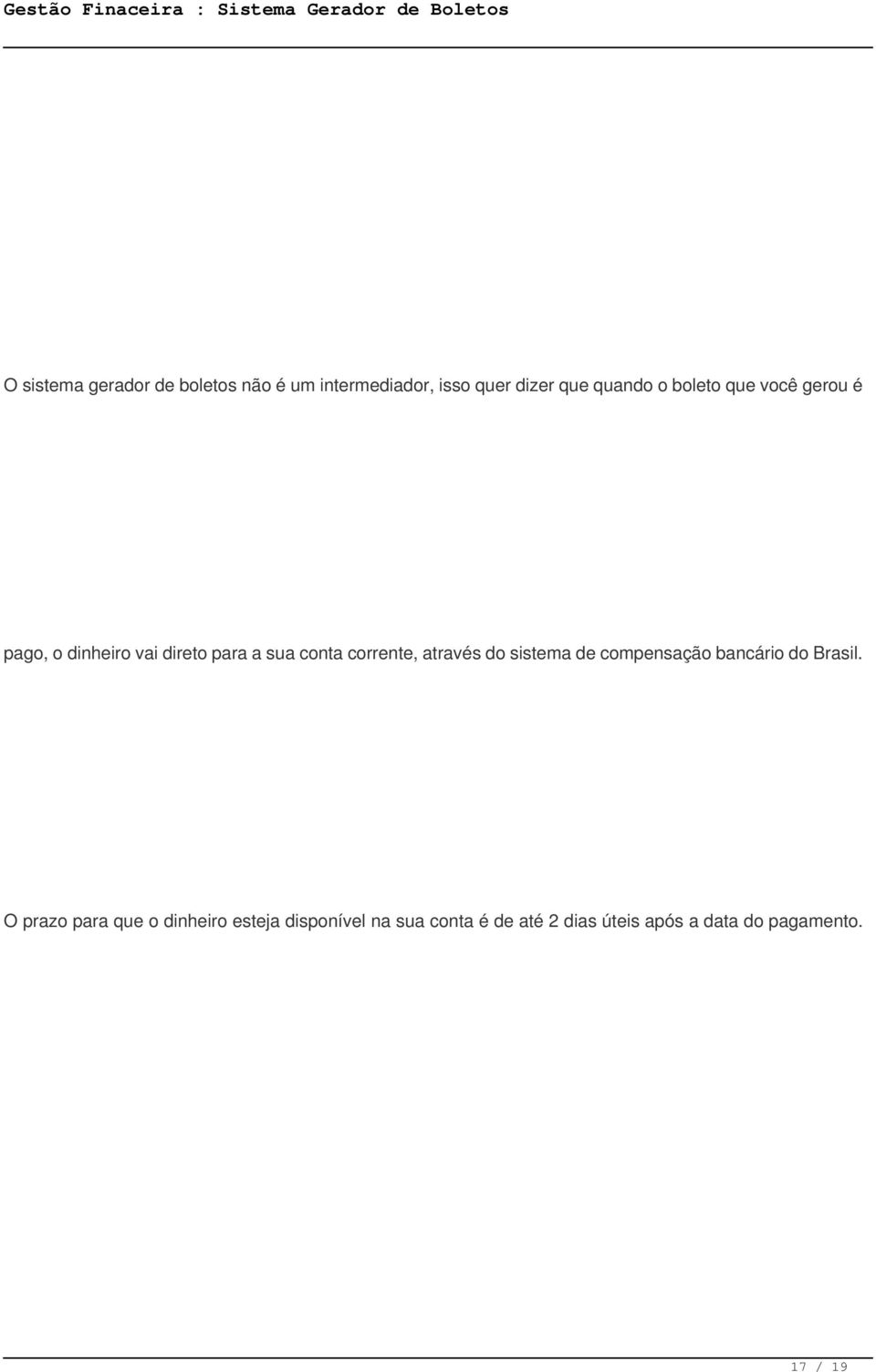 Gestão Finaceira : Sistema Gerador de Boletos

O sistema gerador de boletos não é um intermediador, isso quer dizer que quando o boleto que você gerou é

pago, o dinheiro vai direto para a sua conta corrente, através do sistema de compensação bancário do Brasil.

O prazo para que o dinheiro esteja disponível na sua conta é de até 2 dias úteis após a data do pagamento.

17 / 19